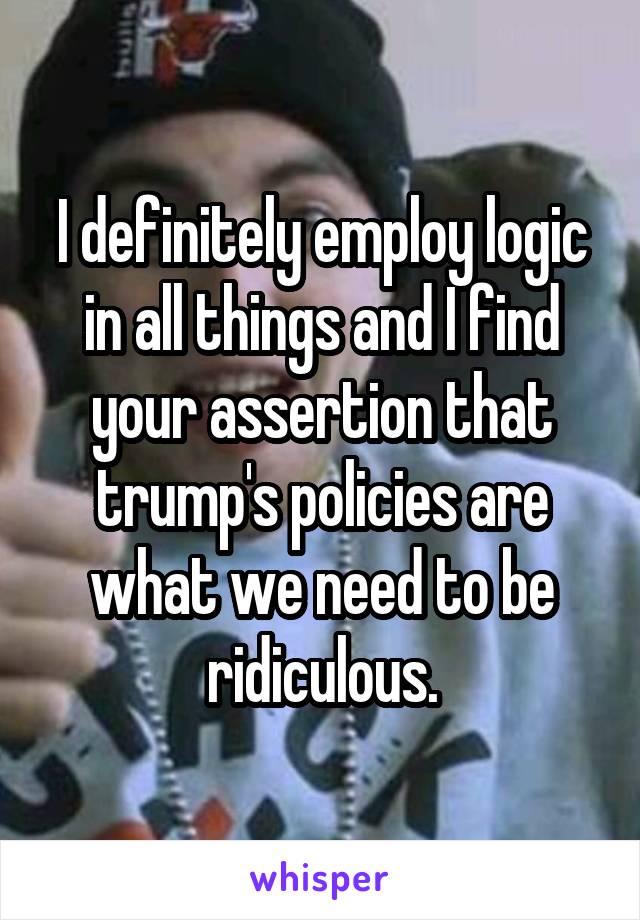 I definitely employ logic in all things and I find your assertion that trump's policies are what we need to be ridiculous.

whisper